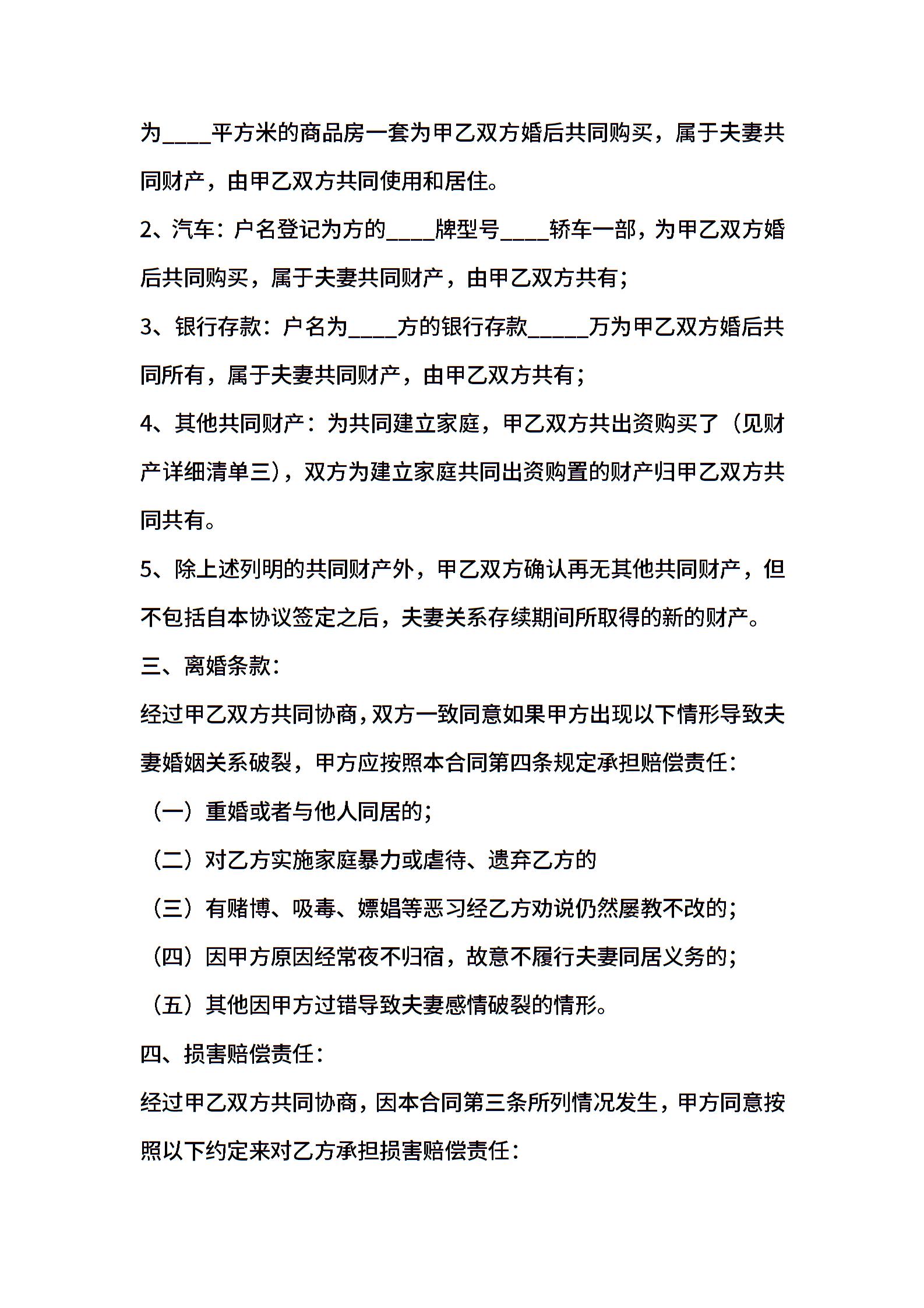 为____平方米的商品房一套为甲乙双方婚后共同购买，属于夫妻共同财产，由甲乙双方共同使用和居住。

2、汽车：户名登记为方的____牌型号____轿车一部，为甲乙双方婚后共同购买，属于夫妻共同财产，由甲乙双方共有；

3、银行存款：户名为____方的银行存款_____万为甲乙双方婚后共同所有，属于夫妻共同财产，由甲乙双方共有；

4、其他共同财产：为共同建立家庭，甲乙双方共出资购买了（见财产详细清单三），双方为建立家庭共同出资购置的财产归甲乙双方共同共有。

5、除上述列明的共同财产外，甲乙双方确认再无其他共同财产，但不包括自本协议签定之后，夫妻关系存续期间所取得的新的财产。

三、离婚条款：

经过甲乙双方共同协商，双方一致同意如果甲方出现以下情形导致夫妻婚姻关系破裂，甲方应按照本合同第四条规定承担赔偿责任：

（一）重婚或者与他人同居的；

（二）对乙方实施家庭暴力或虐待、遗弃乙方的

（三）有赌博、吸毒、嫖娼等恶习经乙方劝说仍然屡教不改的；

（四）因甲方原因经常夜不归宿，故意不履行夫妻同居义务的；

（五）其他因甲方过错导致夫妻感情破裂的情形。

四、损害赔偿责任：

经过甲乙双方共同协商，因本合同第三条所列情况发生，甲方同意按照以下约定来对乙方承担损害赔偿责任：